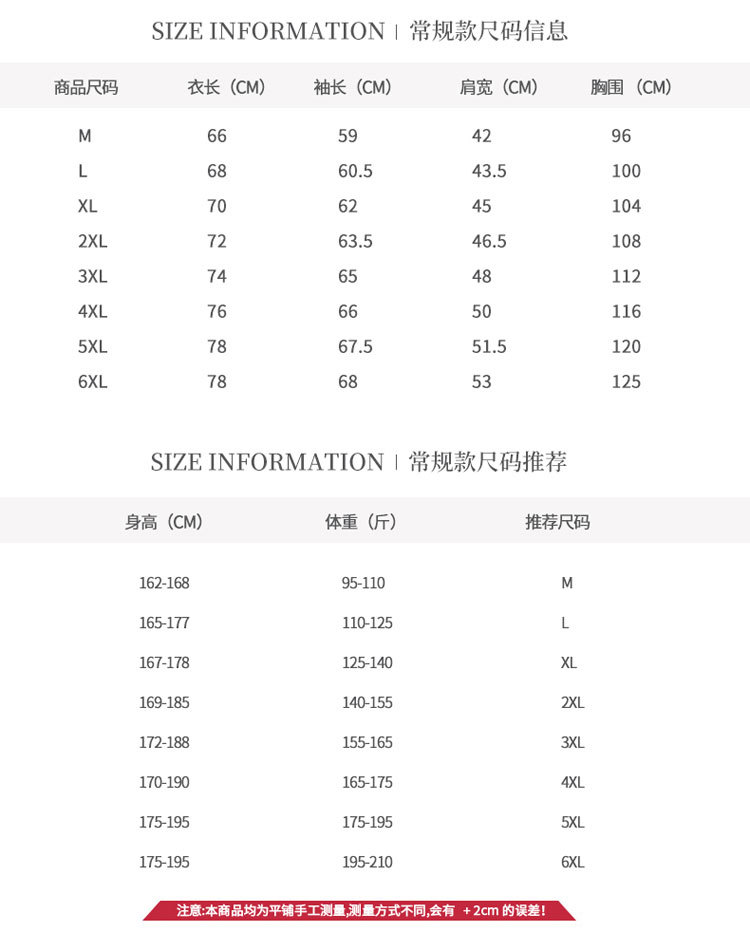 SIZE INFORMATION | 常规款尺码信息

| 商品尺码 | 衣长（CM） | 袖长（CM） | 肩宽（CM） | 胸围（CM） |
|---|---|---|---|---|
| M | 66 | 59 | 42 | 96 |
| L | 68 | 60.5 | 43.5 | 100 |
| XL | 70 | 62 | 45 | 104 |
| 2XL | 72 | 63.5 | 46.5 | 108 |
| 3XL | 74 | 65 | 48 | 112 |
| 4XL | 76 | 66 | 50 | 116 |
| 5XL | 78 | 67.5 | 51.5 | 120 |
| 6XL | 78 | 68 | 53 | 125 |

SIZE INFORMATION | 常规款尺码推荐

| 身高（CM） | 体重（斤） | 推荐尺码 |
|---|---|---|
| 162-168 | 95-110 | M |
| 165-177 | 110-125 | L |
| 167-178 | 125-140 | XL |
| 169-185 | 140-155 | 2XL |
| 172-188 | 155-165 | 3XL |
| 170-190 | 165-175 | 4XL |
| 175-195 | 175-195 | 5XL |
| 175-195 | 195-210 | 6XL |

注意:本商品均为平铺手工测量,测量方式不同,会有 +2cm 的误差!